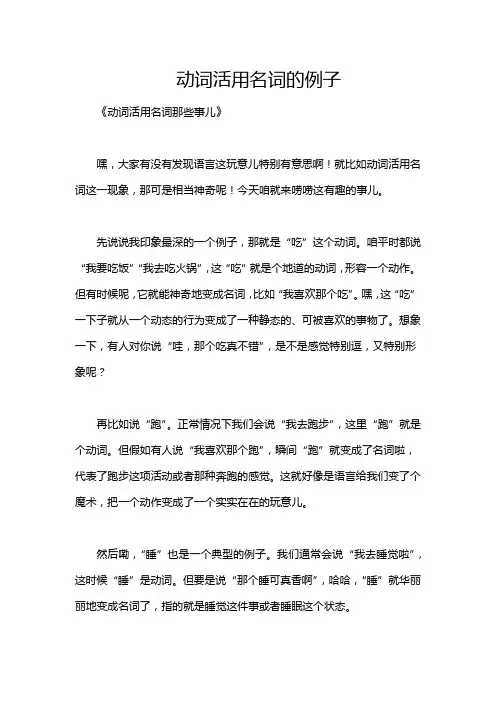 动词活用名词的例子

《动词活用名词那些事儿》

嘿，大家有没有发现语言这玩意儿特别有意思啊！就比如动词活用名词这一现象，那可是相当神奇呢！今天咱就来唠唠这有趣的事儿。

先说说我印象最深的一个例子，那就是“吃”这个动词。咱平时都说“我要吃饭”“我去吃火锅”，这“吃”就是个地道的动词，形容一个动作。但有时候呢，它就能神奇地变成名词，比如“我喜欢那个吃”。嘿，这“吃”一下子就从一个动态的行为变成了一种静态的、可被喜欢的事物了。想象一下，有人对你说“哇，那个吃真不错”，是不是感觉特别逗，又特别形象呢？

再比如说“跑”。正常情况下我们会说“我去跑步”，这里“跑”就是个动词。但假如有人说“我喜欢那个跑”，瞬间“跑”就变成了名词啦，代表了跑步这项活动或者那种奔跑的感觉。这就好像是语言给我们变了个魔术，把一个动作变成了一个实实在在的玩意儿。

然后嘞，“睡”也是一个典型的例子。我们通常会说“我去睡觉啦”，这时候“睡”是动词。但要是说“那个睡可真香啊”，哈哈，“睡”就华丽丽地变成名词了，指的就是睡觉这件事或者睡眠这个状态。